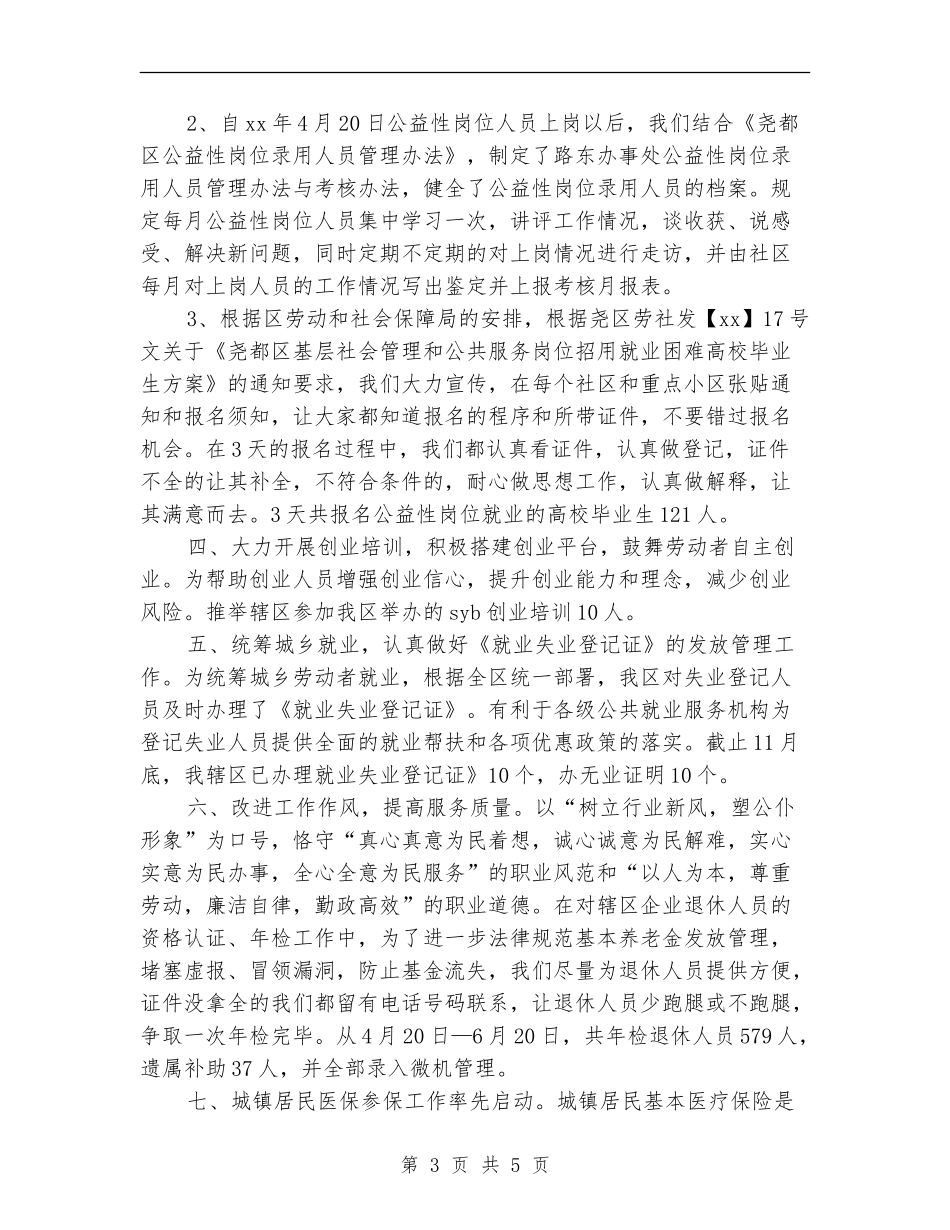 2、自xx年4月20日公益性岗位人员上岗以后，我们结合《尧都区公益性岗位录用人员管理办法》，制定了路东办事处公益性岗位录用人员管理办法与考核办法，健全了公益性岗位录用人员的档案。规定每月公益性岗位人员集中学习一次，讲评工作情况，谈收获、说感受、解决新问题，同时定期不定期的对上岗情况进行走访，并由社区每月对上岗人员的工作情况写出鉴定并上报考核月报表。

3、根据区劳动和社会保障局的安排，根据尧区劳社发【xx】17号文关于《尧都区基层社会管理和公共服务岗位招用就业困难高校毕业生方案》的通知要求，我们大力宣传，在每个社区和重点小区张贴通知和报名须知，让大家都知道报名的程序和所带证件，不要错过报名机会。在3天的报名过程中，我们都认真看证件，认真做登记，证件不全的让其补全，不符合条件的，耐心做思想工作，认真做解释，让其满意而去。3天共报名公益性岗位就业的高校毕业生121人。

四、大力开展创业培训，积极搭建创业平台，鼓舞劳动者自主创业。为帮助创业人员增强创业信心，提升创业能力和理念，减少创业风险。推举辖区参加我区举办的syb创业培训10人。

五、统筹城乡就业，认真做好《就业失业登记证》的发放管理工作。为统筹城乡劳动者就业，根据全区统一部署，我区对失业登记人员及时办理了《就业失业登记证》。有利于各级公共就业服务机构为登记失业人员提供全面的就业帮扶和各项优惠政策的落实。截止11月底，我辖区已办理就业失业登记证》10个，办无业证明10个。

六、改进工作作风，提高服务质量。以“树立行业新风，塑公仆形象”为口号，恪守“真心真意为民着想，诚心诚意为民解难，实心实意为民办事，全心全意为民服务”的职业风范和“以人为本，尊重劳动，廉洁自律，勤政高效”的职业道德。在对辖区企业退休人员的资格认证、年检工作中，为了进一步法律规范基本养老金发放管理，堵塞虚报、冒领漏洞，防止基金流失，我们尽量为退休人员提供方便，证件没拿全的我们都留有电话号码联系，让退休人员少跑腿或不跑腿，争取一次年检完毕。从4月20日—6月20日，共年检退休人员579人，遗属补助37人，并全部录入微机管理。

七、城镇居民医保参保工作率先启动。城镇居民基本医疗保险是

第 3 页 共 5 页